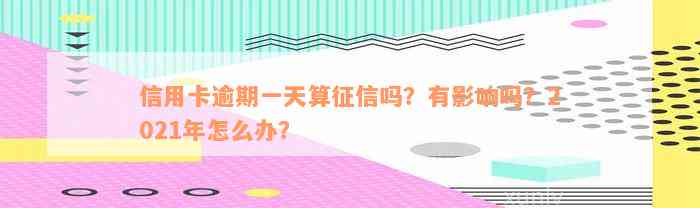 信用卡逾期一天算征信吗？有影响吗？2021年怎么办？